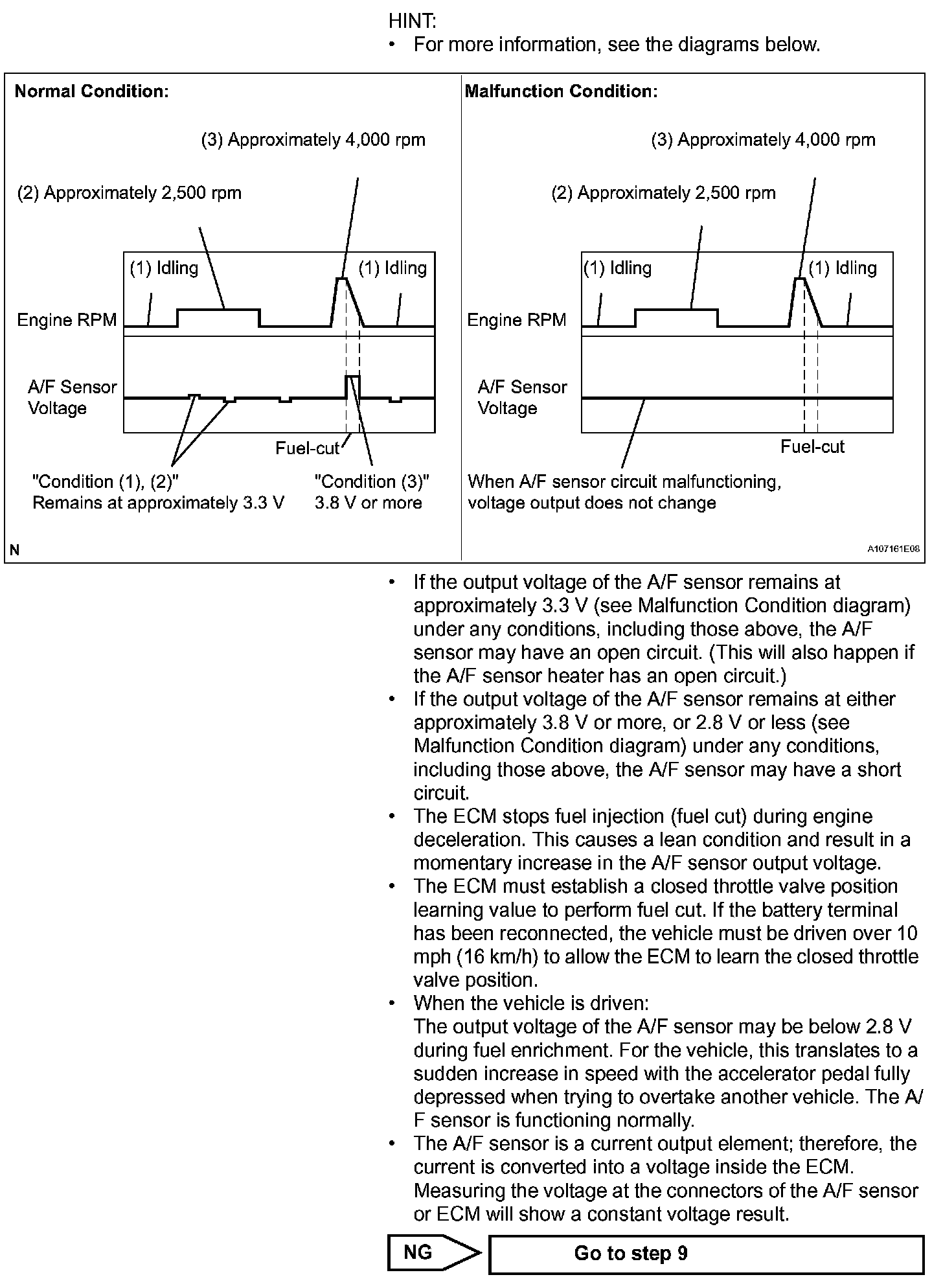 HINT:
• For more information, see the diagrams below.

Normal Condition:

(3) Approximately 4,000 rpm

(2) Approximately 2,500 rpm

(1) Idling

(1) Idling

Engine RPM

A/F Sensor Voltage

Fuel-cut

"Condition (1), (2)"
Remains at approximately 3.3 V

"Condition (3)"
3.8 V or more

N

Malfunction Condition:

(3) Approximately 4,000 rpm

(2) Approximately 2,500 rpm

(1) Idling

(1) Idling

Engine RPM

A/F Sensor Voltage

Fuel-cut

When A/F sensor circuit malfunctioning, voltage output does not change

A107161E08

• If the output voltage of the A/F sensor remains at approximately 3.3 V (see Malfunction Condition diagram) under any conditions, including those above, the A/F sensor may have an open circuit. (This will also happen if the A/F sensor heater has an open circuit.)
• If the output voltage of the A/F sensor remains at either approximately 3.8 V or more, or 2.8 V or less (see Malfunction Condition diagram) under any conditions, including those above, the A/F sensor may have a short circuit.
• The ECM stops fuel injection (fuel cut) during engine deceleration. This causes a lean condition and result in a momentary increase in the A/F sensor output voltage.
• The ECM must establish a closed throttle valve position learning value to perform fuel cut. If the battery terminal has been reconnected, the vehicle must be driven over 10 mph (16 km/h) to allow the ECM to learn the closed throttle valve position.
• When the vehicle is driven:
The output voltage of the A/F sensor may be below 2.8 V during fuel enrichment. For the vehicle, this translates to a sudden increase in speed with the accelerator pedal fully depressed when trying to overtake another vehicle. The A/F sensor is functioning normally.
• The A/F sensor is a current output element; therefore, the current is converted into a voltage inside the ECM. Measuring the voltage at the connectors of the A/F sensor or ECM will show a constant voltage result.

NG

Go to step 9